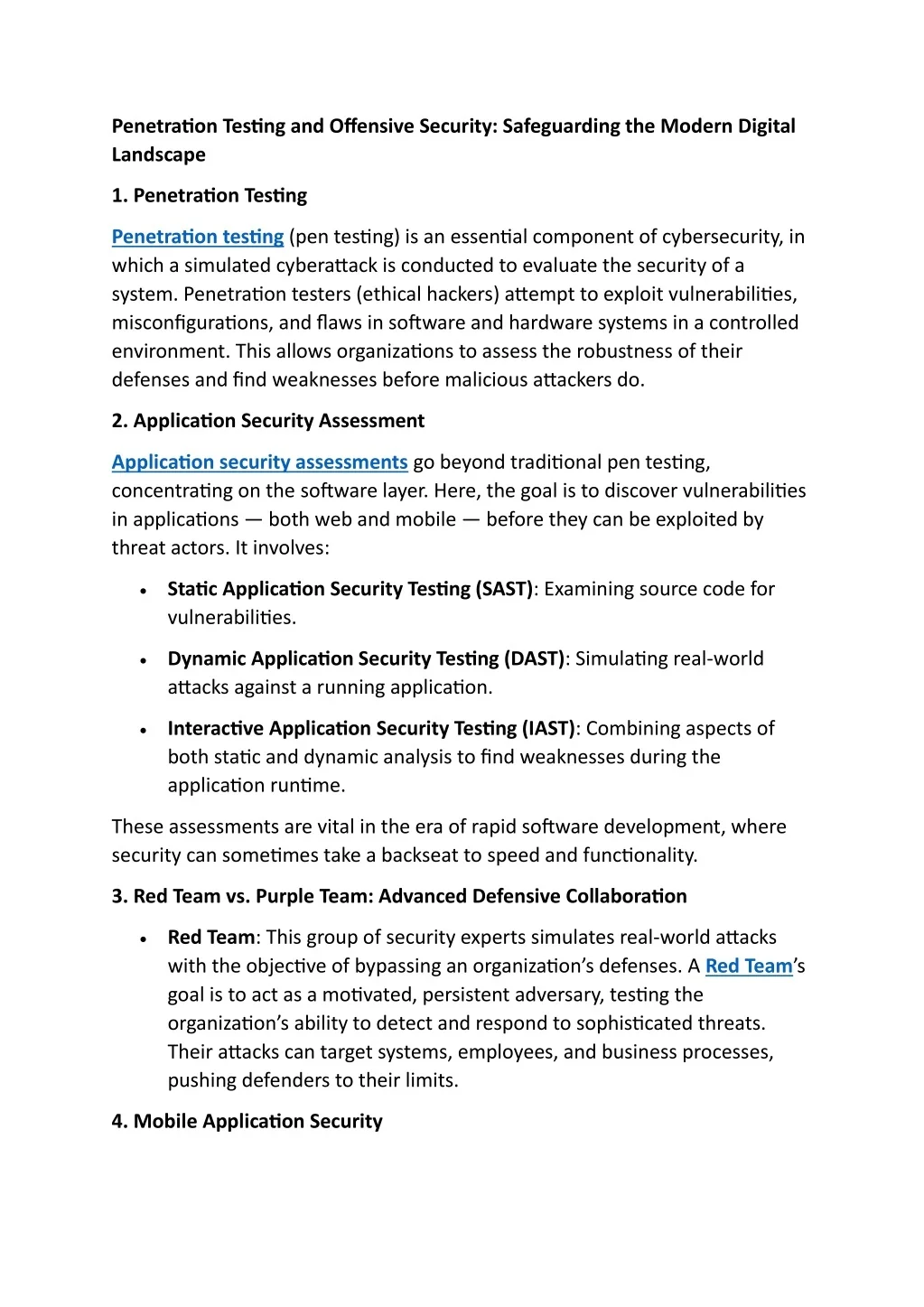 Penetration Testing and Offensive Security: Safeguarding the Modern Digital Landscape

1. Penetration Testing

Penetration testing (pen testing) is an essential component of cybersecurity, in which a simulated cyberattack is conducted to evaluate the security of a system. Penetration testers (ethical hackers) attempt to exploit vulnerabilities, misconfigurations, and flaws in software and hardware systems in a controlled environment. This allows organizations to assess the robustness of their defenses and find weaknesses before malicious attackers do.

2. Application Security Assessment

Application security assessments go beyond traditional pen testing, concentrating on the software layer. Here, the goal is to discover vulnerabilities in applications — both web and mobile — before they can be exploited by threat actors. It involves:

• Static Application Security Testing (SAST): Examining source code for vulnerabilities.

• Dynamic Application Security Testing (DAST): Simulating real-world attacks against a running application.

• Interactive Application Security Testing (IAST): Combining aspects of both static and dynamic analysis to find weaknesses during the application runtime.

These assessments are vital in the era of rapid software development, where security can sometimes take a backseat to speed and functionality.

3. Red Team vs. Purple Team: Advanced Defensive Collaboration

• Red Team: This group of security experts simulates real-world attacks with the objective of bypassing an organization's defenses. A Red Team's goal is to act as a motivated, persistent adversary, testing the organization's ability to detect and respond to sophisticated threats. Their attacks can target systems, employees, and business processes, pushing defenders to their limits.

4. Mobile Application Security